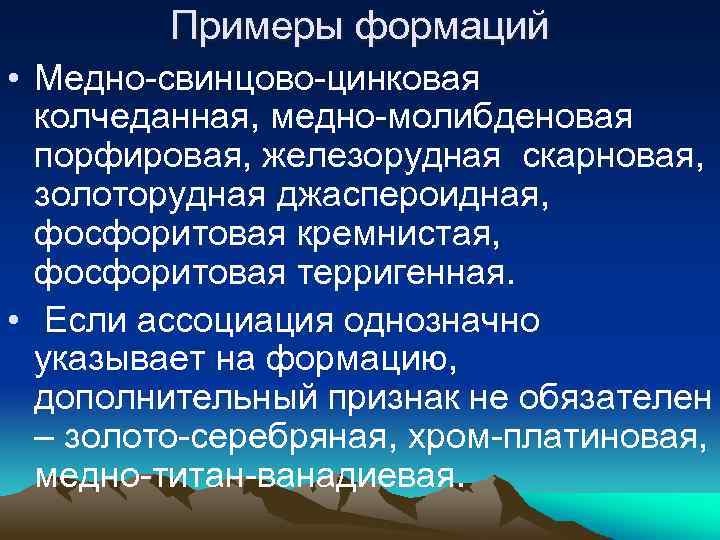 Примеры формаций

• Медно-свинцово-цинковая колчеданная, медно-молибденовая порфировая, железорудная скарновая, золоторудная джаспероидная, фосфоритовая кремнистая, фосфоритовая терригенная.

• Если ассоциация однозначно указывает на формацию, дополнительный признак не обязателен – золото-серебряная, хром-платиновая, медно-титан-ванадиевая.